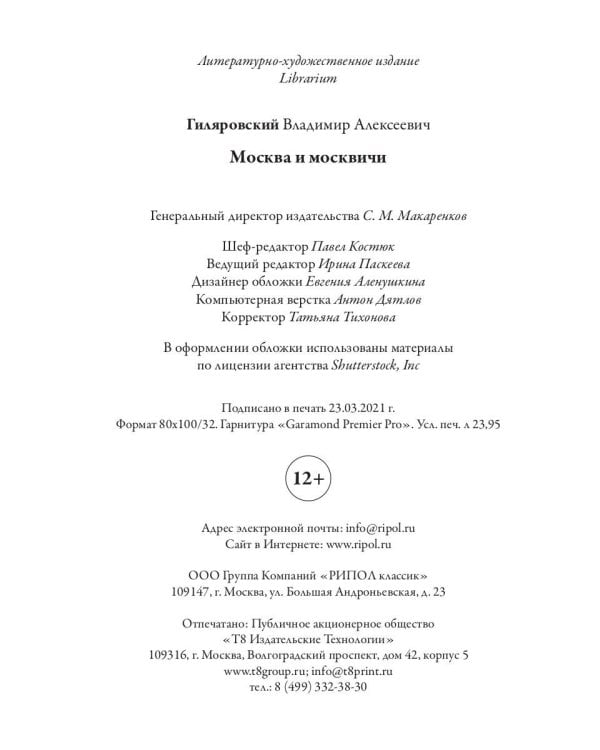 Литературно-художественное издание
Librarium

Гиляровский Владимир Алексеевич

Москва и москвичи

Генеральный директор издательства С. М. Макаренков

Шеф-редактор Павел Костюк
Ведущий редактор Ирина Паскеева
Дизайнер обложки Евгения Аленушкина
Компьютерная верстка Антон Дятлов
Корректор Татьяна Тихонова

В оформлении обложки использованы материалы по лицензии агентства Shutterstock, Inc

Подписано в печать 23.03.2021 г.
Формат 80x100/32. Гарнитура «Garamond Premier Pro». Усл. печ. л 23,95

12+

Адрес электронной почты: info@ripol.ru
Сайт в Интернете: www.ripol.ru

ООО Группа Компаний «РИПОЛ классик»
109147, г. Москва, ул. Большая Андроньевская, д. 23

Отпечатано: Публичное акционерное общество
«Т8 Издательские Технологии»
109316, г. Москва, Волгоградский проспект, дом 42, корпус 5
www.t8group.ru; info@t8print.ru
тел.: 8 (499) 332-38-30